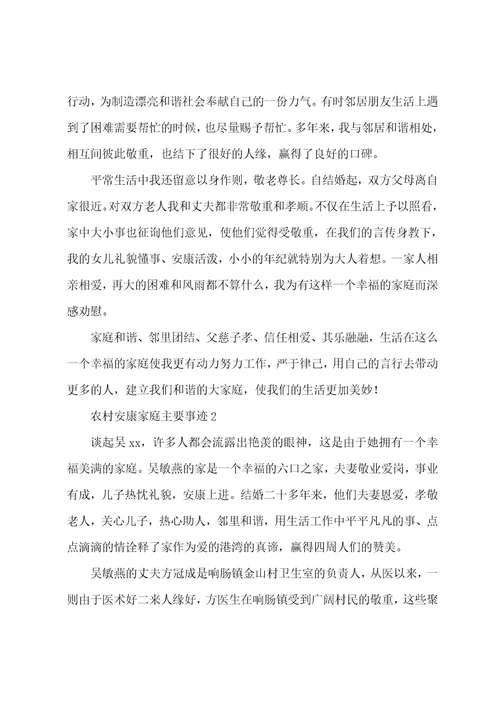 行动，为制造漂亮和谐社会奉献自己的一份力气。有时邻居朋友生活上遇到了困难需要帮忙的时候，也尽量赐予帮忙。多年来，我与邻居和谐相处，相互间彼此敬重，也结下了很好的人缘，赢得了良好的口碑。

平常生活中我还留意以身作则，敬老尊长。自结婚起，双方父母离自家很近。对双方老人我和丈夫都非常敬重和孝顺。不仅在生活上予以照看，家中大小事也征询他们意见，使他们觉得受敬重，在我们的言传身教下，我的女儿礼貌懂事、安康活泼，小小的年纪就特别为大人着想。一家人相亲相爱，再大的困难和风雨都不算什么，我为有这样一个幸福的家庭而深感劝慰。

家庭和谐、邻里团结、父慈子孝、信任相爱、其乐融融，生活在这么一个幸福的家庭使我更有动力努力工作，严于律己，用自己的言行去带动更多的人，建立我们和谐的大家庭，使我们的生活更加美妙！

农村安康家庭主要事迹 2

谈起吴 xx，许多人都会流露出艳羡的眼神，这是由于她拥有一个幸福美满的家庭。吴敏燕的家是一个幸福的六口之家，夫妻敬业爱岗，事业有成，儿子热忱礼貌，安康上进。结婚二十多年来，他们夫妻恩爱，孝敬老人，关心儿子，热心助人，邻里和谐，用生活工作中平平凡凡的事、点点滴滴的情诠释了家作为爱的港湾的真谛，赢得四周人们的赞美。

吴敏燕的丈夫方冠成是响肠镇金山村卫生室的负责人，从医以来，一则由于医术好二来人缘好，方医生在响肠镇受到广阔村民的敬重，这些聚